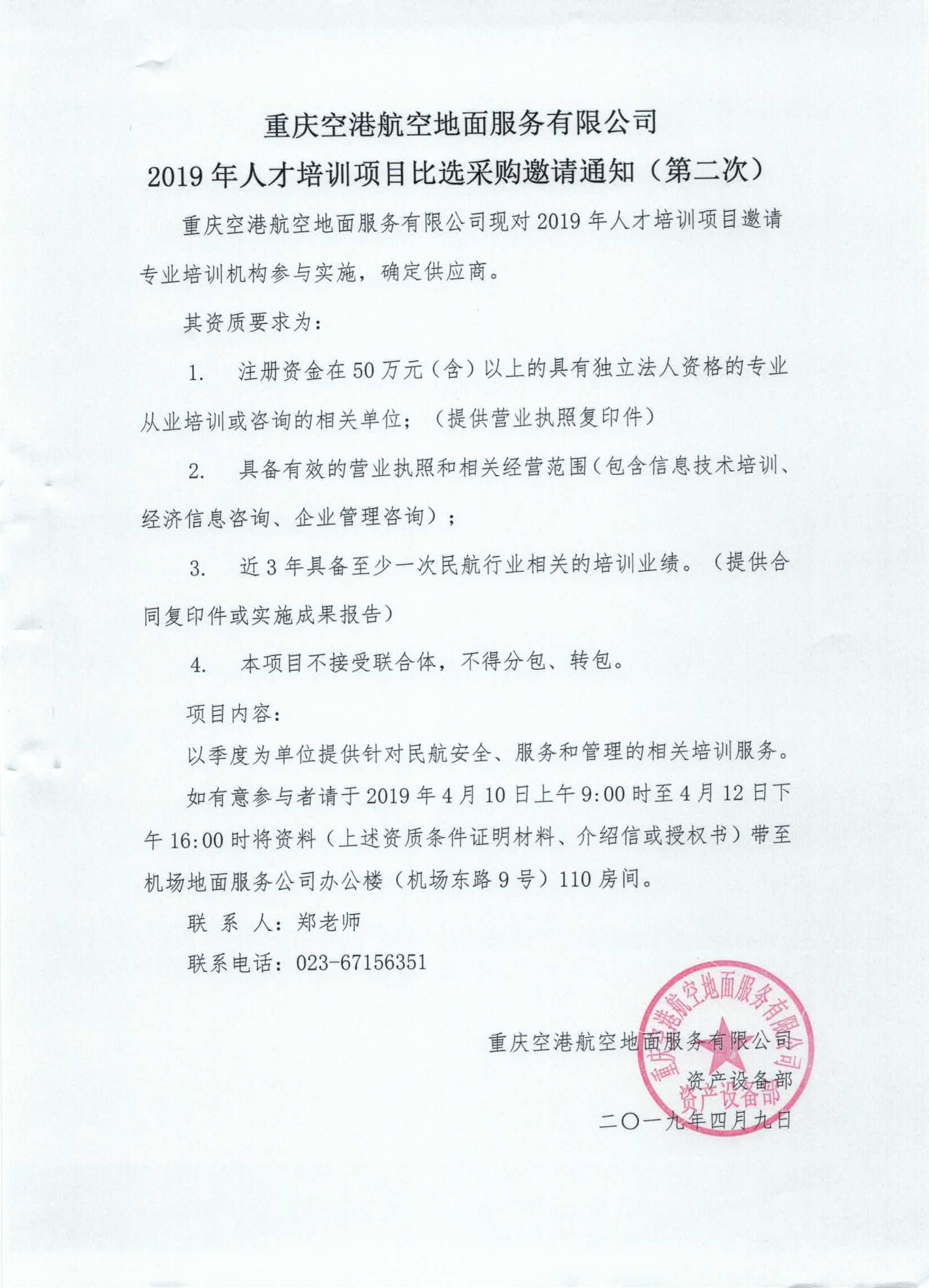 重庆空港航空地面服务有限公司
2019 年人才培训项目比选采购邀请通知（第二次）

重庆空港航空地面服务有限公司现对 2019 年人才培训项目邀请专业培训机构参与实施，确定供应商。

其资质要求为：

1. 注册资金在 50 万元（含）以上的具有独立法人资格的专业从业培训或咨询的相关单位；（提供营业执照复印件）

2. 具备有效的营业执照和相关经营范围（包含信息技术培训、经济信息咨询、企业管理咨询）；

3. 近 3 年具备至少一次民航行业相关的培训业绩。（提供合同复印件或实施成果报告）

4. 本项目不接受联合体，不得分包、转包。

项目内容：

以季度为单位提供针对民航安全、服务和管理的相关培训服务。

如有意参与者请于 2019 年 4 月 10 日上午 9:00 时至 4 月 12 日下午 16:00 时将资料（上述资质条件证明材料、介绍信或授权书）带至机场地面服务公司办公楼（机场东路 9 号）110 房间。

联 系 人：郑老师

联系电话：023-67156351

重庆空港航空地面服务有限公司
资产设备部
二〇一九年四月九日

重庆空港航空地面服务有限公司
资产设备部